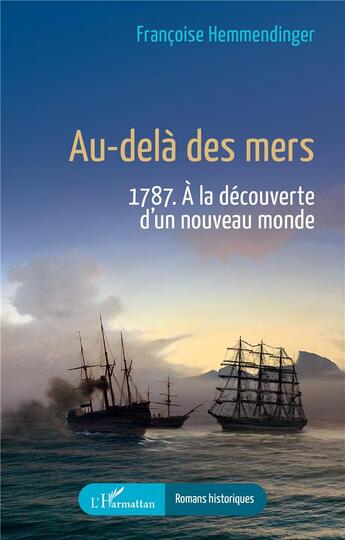 Françoise Hemmendinger

Au-delà des mers

1787. À la découverte d'un nouveau monde

L'Harmattan

Romans historiques